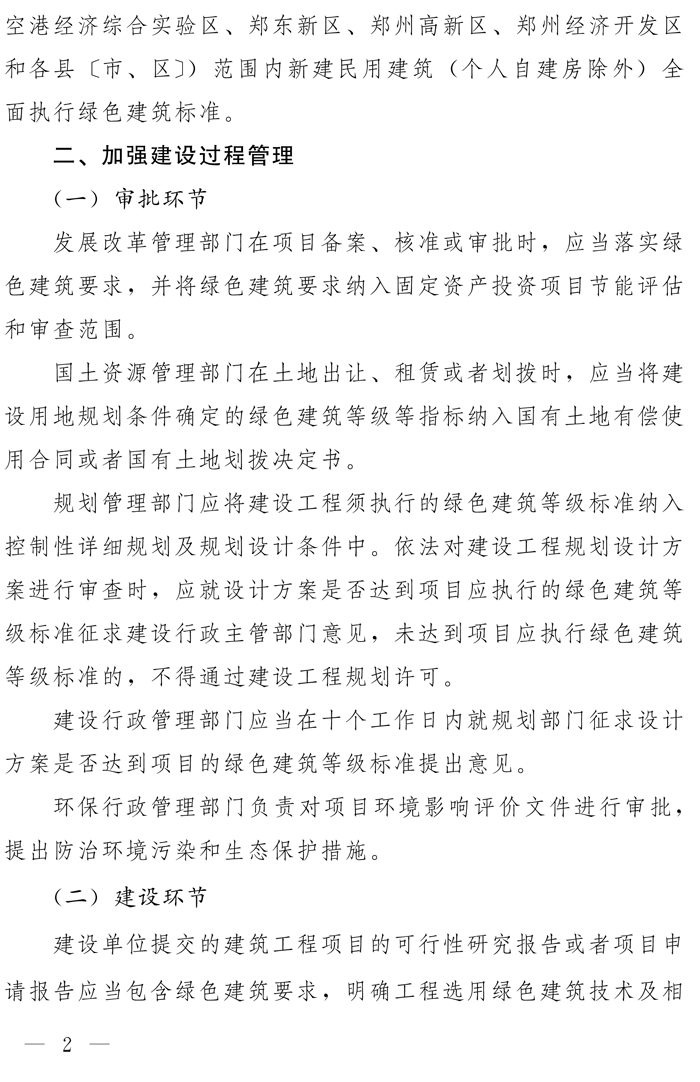 空港经济综合实验区、郑东新区、郑州高新区、郑州经济开发区和各县〔市、区〕范围内新建民用建筑（个人自建房除外）全面执行绿色建筑标准。

二、加强建设过程管理

（一）审批环节

发展改革管理部门在项目备案、核准或审批时，应当落实绿色建筑要求，并将绿色建筑要求纳入固定资产投资项目节能评估和审查范围。

国土资源管理部门在土地出让、租赁或者划拨时，应当将建设用地规划条件确定的绿色建筑等级等指标纳入国有土地有偿使用合同或者国有土地划拨决定书。

规划管理部门应将建设工程须执行的绿色建筑等级标准纳入控制性详细规划及规划设计条件中。依法对建设工程规划设计方案进行审查时，应就设计方案是否达到项目应执行的绿色建筑等级标准征求建设行政主管部门意见，未达到项目应执行绿色建筑等级标准的，不得通过建设工程规划许可。

建设行政管理部门应当在十个工作日内就规划部门征求设计方案是否达到项目的绿色建筑等级标准提出意见。

环保行政管理部门负责对项目环境影响评价文件进行审批，提出防治环境污染和生态保护措施。

（二）建设环节

建设单位提交的建筑工程项目的可行性研究报告或者项目申请报告应当包含绿色建筑要求，明确工程选用绿色建筑技术及相

— 2 —